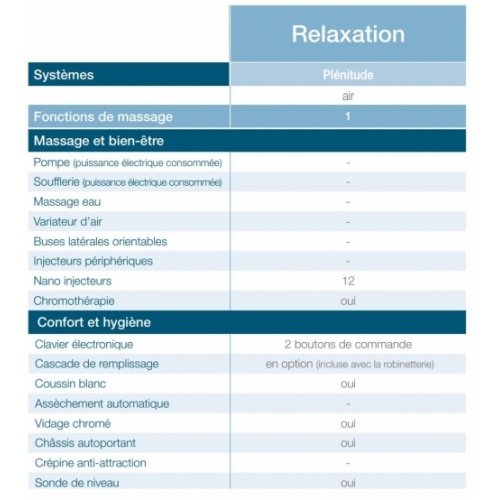 |  | Relaxation |
|---|---|
| Systèmes | Plénitude |
|  | air |
| Fonctions de massage | 1 |
| Massage et bien-être |  |
| Pompe (puissance électrique consommée) | - |
| Soufflerie (puissance électrique consommée) | - |
| Massage eau | - |
| Variateur d'air | - |
| Buses latérales orientables | - |
| Injecteurs périphériques | - |
| Nano injecteurs | 12 |
| Chromothérapie | oui |
| Confort et hygiène |  |
| Clavier électronique | 2 boutons de commande |
| Cascade de remplissage | en option (incluse avec la robinetterie) |
| Coussin blanc | oui |
| Assèchement automatique | - |
| Vidage chromé | oui |
| Châssis autoportant | oui |
| Crépine anti-attraction | - |
| Sonde de niveau | oui |